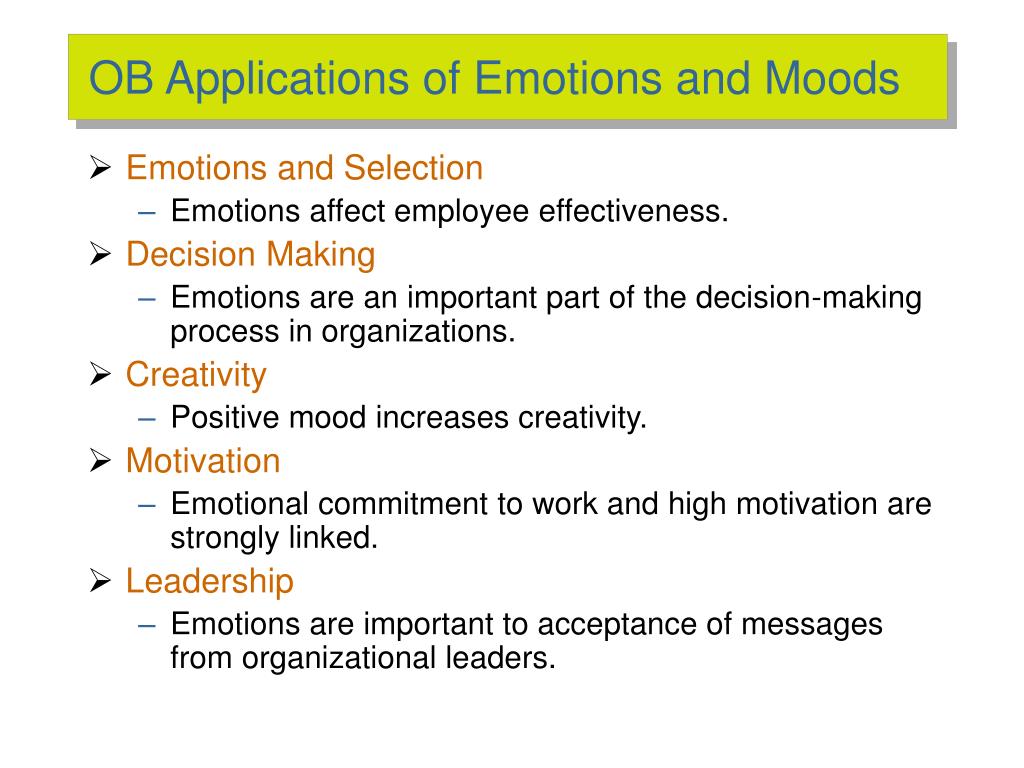 OB Applications of Emotions and Moods

➢ Emotions and Selection
– Emotions affect employee effectiveness.
➢ Decision Making
– Emotions are an important part of the decision-making process in organizations.
➢ Creativity
– Positive mood increases creativity.
➢ Motivation
– Emotional commitment to work and high motivation are strongly linked.
➢ Leadership
– Emotions are important to acceptance of messages from organizational leaders.